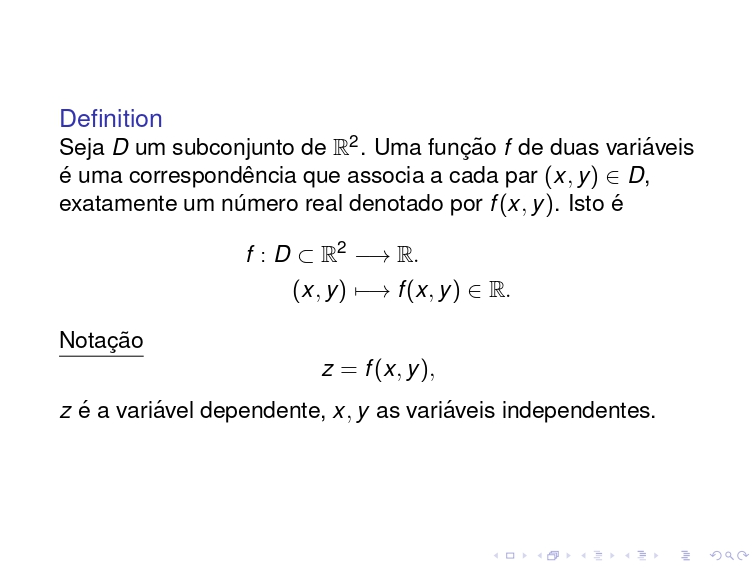 Definition

Seja $D$ um subconjunto de $\mathbb{R}^2$. Uma função $f$ de duas variáveis é uma correspondência que associa a cada par $(x, y) \in D$, exatamente um número real denotado por $f(x, y)$. Isto é

$f : D \subset \mathbb{R}^2 \longrightarrow \mathbb{R}.$
$(x, y) \longmapsto f(x, y) \in \mathbb{R}.$

Notação

$z = f(x, y),$

$z$ é a variável dependente, $x, y$ as variáveis independentes.